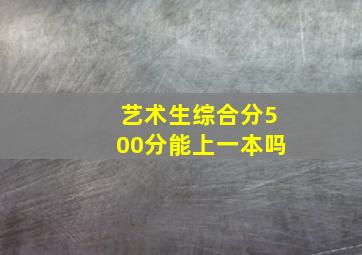 艺术生综合分500分能上一本吗